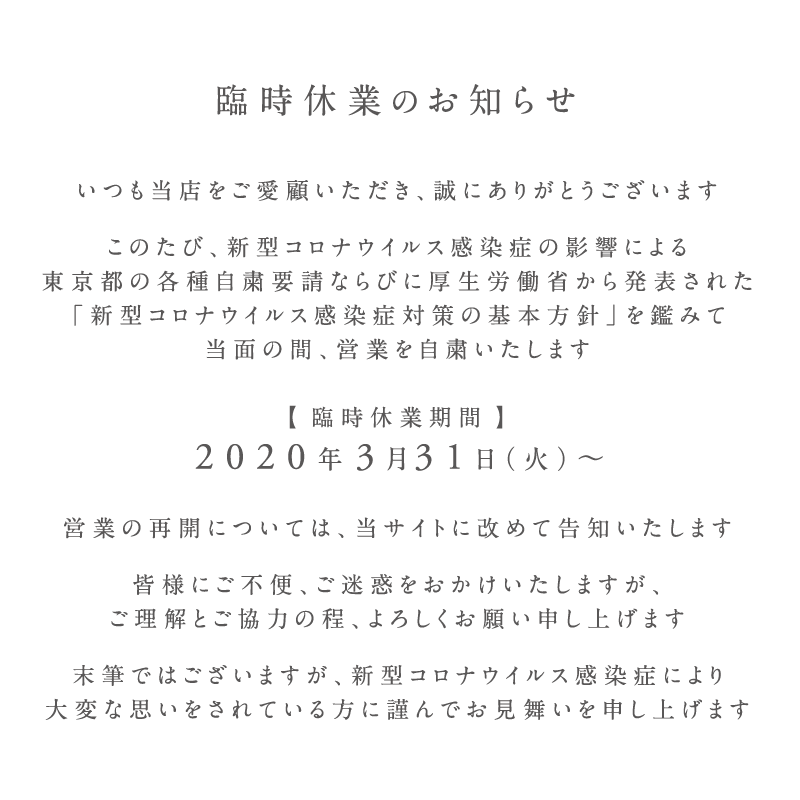 臨時休業のお知らせ

いつも当店をご愛顧いただき、誠にありがとうございます

このたび、新型コロナウイルス感染症の影響による
東京都の各種自粛要請ならびに厚生労働省から発表された
「新型コロナウイルス感染症対策の基本方針」を鑑みて
当面の間、営業を自粛いたします

【 臨時休業期間 】
2020年3月31日(火)～

営業の再開については、当サイトに改めて告知いたします

皆様にご不便、ご迷惑をおかけいたしますが、
ご理解とご協力の程、よろしくお願い申し上げます

末筆ではございますが、新型コロナウイルス感染症により
大変な思いをされている方に謹んでお見舞いを申し上げます